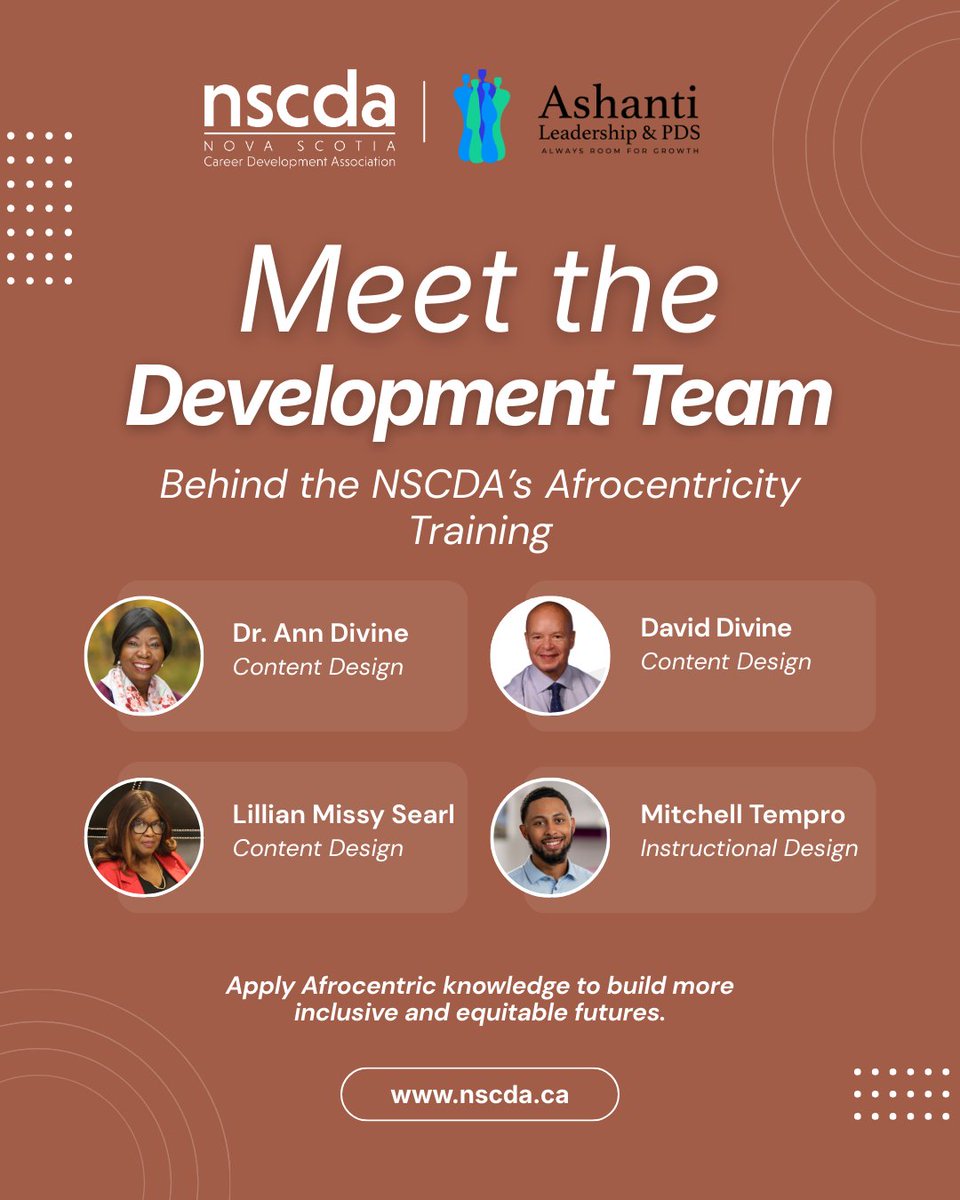 nscda
NOVA SCOTIA
Career Development Association

Ashanti
Leadership & PDS
ALWAYS ROOM FOR GROWTH

Meet the
Development Team

Behind the NSCDA's Afrocentricity Training

Dr. Ann Divine
Content Design

David Divine
Content Design

Lillian Missy Searl
Content Design

Mitchell Tempro
Instructional Design

Apply Afrocentric knowledge to build more inclusive and equitable futures.

www.nscda.ca